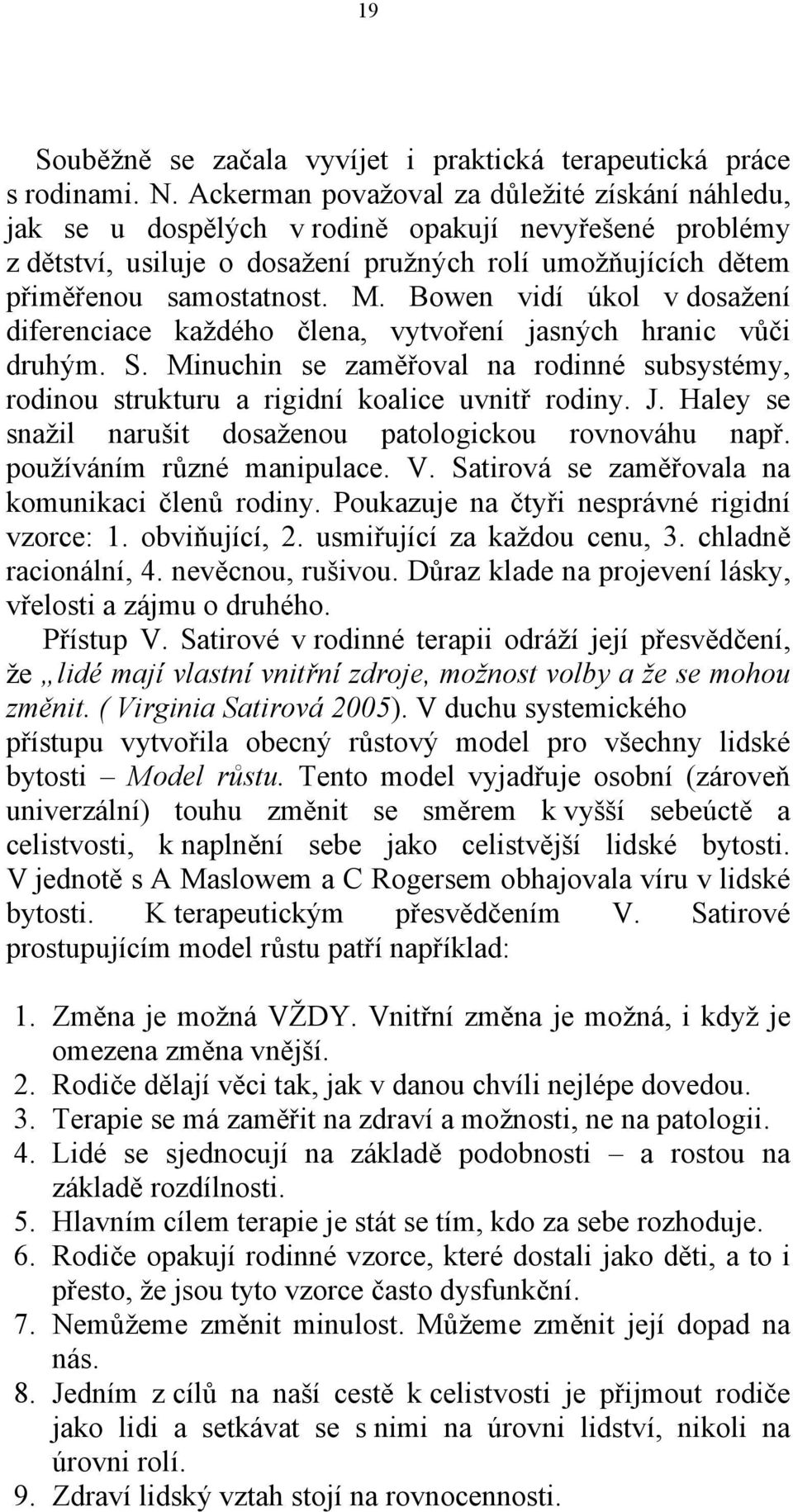 19

Souběžně se začala vyvíjet i praktická terapeutická práce s rodinami. N. Ackerman považoval za důležité získání náhledu, jak se u dospělých v rodině opakují nevyřešené problémy z dětství, usiluje o dosažení pružných rolí umožňujících dětem přiměřenou samostatnost. M. Bowen vidí úkol v dosažení diferenciace každého člena, vytvoření jasných hranic vůči druhým. S. Minuchin se zaměřoval na rodinné subsystémy, rodinou strukturu a rigidní koalice uvnitř rodiny. J. Haley se snažil narušit dosaženou patologickou rovnováhu např. používáním různé manipulace. V. Satirová se zaměřovala na komunikaci členů rodiny. Poukazuje na čtyři nesprávné rigidní vzorce: 1. obviňující, 2. usmiřující za každou cenu, 3. chladně racionální, 4. nevěcnou, rušivou. Důraz klade na projevení lásky, vřelosti a zájmu o druhého.

Přístup V. Satirové v rodinné terapii odráží její přesvědčení, že „lidé mají vlastní vnitřní zdroje, možnost volby a že se mohou změnit. ( Virginia Satirová 2005). V duchu systemického přístupu vytvořila obecný růstový model pro všechny lidské bytosti – Model růstu. Tento model vyjadřuje osobní (zároveň univerzální) touhu změnit se směrem k vyšší sebeúctě a celistvosti, k naplnění sebe jako celistvější lidské bytosti. V jednotě s A Maslowem a C Rogersem obhajovala víru v lidské bytosti. K terapeutickým přesvědčením V. Satirové prostupujícím model růstu patří například:

1. Změna je možná VŽDY. Vnitřní změna je možná, i když je omezena změna vnější.
2. Rodiče dělají věci tak, jak v danou chvíli nejlépe dovedou.
3. Terapie se má zaměřit na zdraví a možnosti, ne na patologii.
4. Lidé se sjednocují na základě podobnosti – a rostou na základě rozdílnosti.
5. Hlavním cílem terapie je stát se tím, kdo za sebe rozhoduje.
6. Rodiče opakují rodinné vzorce, které dostali jako děti, a to i přesto, že jsou tyto vzorce často dysfunkční.
7. Nemůžeme změnit minulost. Můžeme změnit její dopad na nás.
8. Jedním z cílů na naší cestě k celistvosti je přijmout rodiče jako lidi a setkávat se s nimi na úrovni lidství, nikoli na úrovni rolí.
9. Zdraví lidský vztah stojí na rovnocennosti.